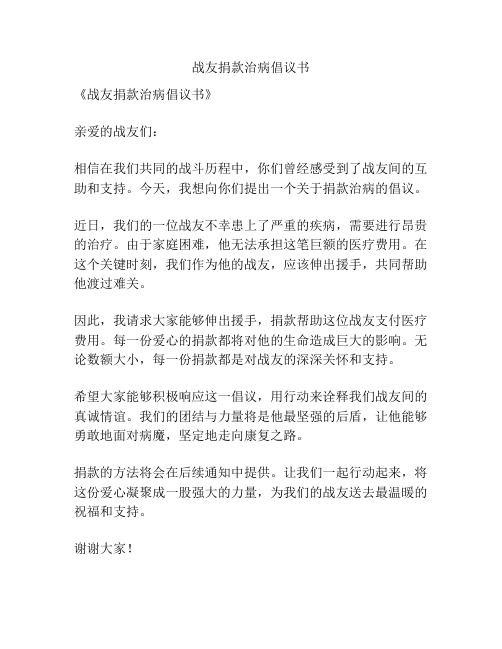 战友捐款治病倡议书

《战友捐款治病倡议书》

亲爱的战友们：

相信在我们共同的战斗历程中，你们曾经感受到了战友间的互助和支持。今天，我想向你们提出一个关于捐款治病的倡议。

近日，我们的一位战友不幸患上了严重的疾病，需要进行昂贵的治疗。由于家庭困难，他无法承担这笔巨额的医疗费用。在这个关键时刻，我们作为他的战友，应该伸出援手，共同帮助他渡过难关。

因此，我请求大家能够伸出援手，捐款帮助这位战友支付医疗费用。每一份爱心的捐款都将对他的生命造成巨大的影响。无论数额大小，每一份捐款都是对战友的深深关怀和支持。

希望大家能够积极响应这一倡议，用行动来诠释我们战友间的真诚情谊。我们的团结与力量将是他最坚强的后盾，让他能够勇敢地面对病魔，坚定地走向康复之路。

捐款的方法将会在后续通知中提供。让我们一起行动起来，将这份爱心凝聚成一股强大的力量，为我们的战友送去最温暖的祝福和支持。

谢谢大家！